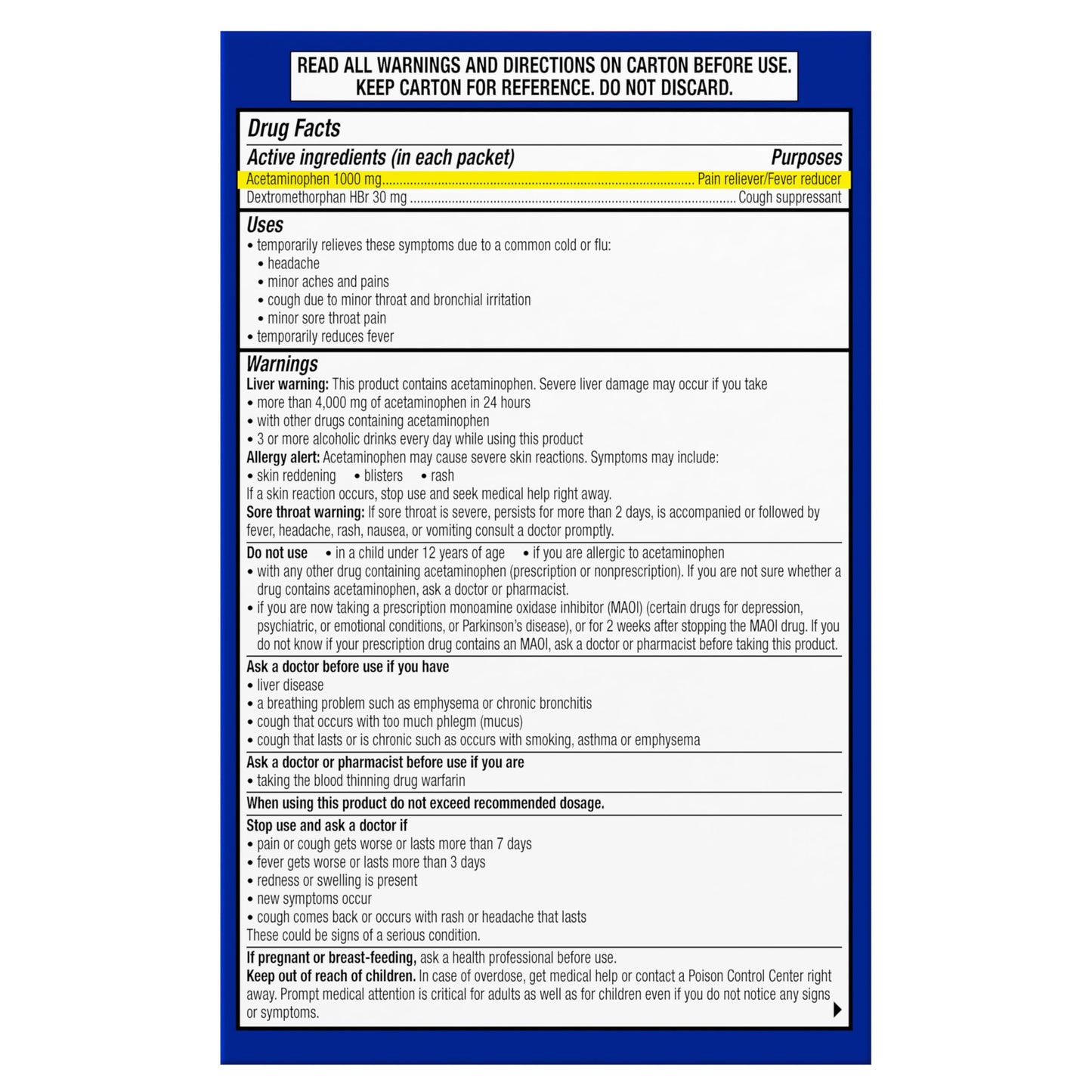 READ ALL WARNINGS AND DIRECTIONS ON CARTON BEFORE USE.
KEEP CARTON FOR REFERENCE. DO NOT DISCARD.

Drug Facts

Active ingredients (in each packet) Purposes
Acetaminophen 1000 mg Pain reliever/Fever reducer
Dextromethorphan HBr 30 mg Cough suppressant

Uses
• temporarily relieves these symptoms due to a common cold or flu:
• headache
• minor aches and pains
• cough due to minor throat and bronchial irritation
• minor sore throat pain
• temporarily reduces fever

Warnings
Liver warning: This product contains acetaminophen. Severe liver damage may occur if you take
• more than 4,000 mg of acetaminophen in 24 hours
• with other drugs containing acetaminophen
• 3 or more alcoholic drinks every day while using this product
Allergy alert: Acetaminophen may cause severe skin reactions. Symptoms may include:
• skin reddening • blisters • rash
If a skin reaction occurs, stop use and seek medical help right away.
Sore throat warning: If sore throat is severe, persists for more than 2 days, is accompanied or followed by fever, headache, rash, nausea, or vomiting consult a doctor promptly.

Do not use • in a child under 12 years of age • if you are allergic to acetaminophen
• with any other drug containing acetaminophen (prescription or nonprescription). If you are not sure whether a drug contains acetaminophen, ask a doctor or pharmacist.
• if you are now taking a prescription monoamine oxidase inhibitor (MAOI) (certain drugs for depression, psychiatric, or emotional conditions, or Parkinson's disease), or for 2 weeks after stopping the MAOI drug. If you do not know if your prescription drug contains an MAOI, ask a doctor or pharmacist before taking this product.

Ask a doctor before use if you have
• liver disease
• a breathing problem such as emphysema or chronic bronchitis
• cough that occurs with too much phlegm (mucus)
• cough that lasts or is chronic such as occurs with smoking, asthma or emphysema

Ask a doctor or pharmacist before use if you are
• taking the blood thinning drug warfarin

When using this product do not exceed recommended dosage.

Stop use and ask a doctor if
• pain or cough gets worse or lasts more than 7 days
• fever gets worse or lasts more than 3 days
• redness or swelling is present
• new symptoms occur
• cough comes back or occurs with rash or headache that lasts
These could be signs of a serious condition.

If pregnant or breast-feeding, ask a health professional before use.
Keep out of reach of children. In case of overdose, get medical help or contact a Poison Control Center right away. Prompt medical attention is critical for adults as well as for children even if you do not notice any signs or symptoms.